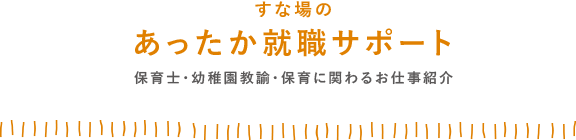 すな場の
あったか就職サポート
保育士・幼稚園教諭・保育に関わるお仕事紹介